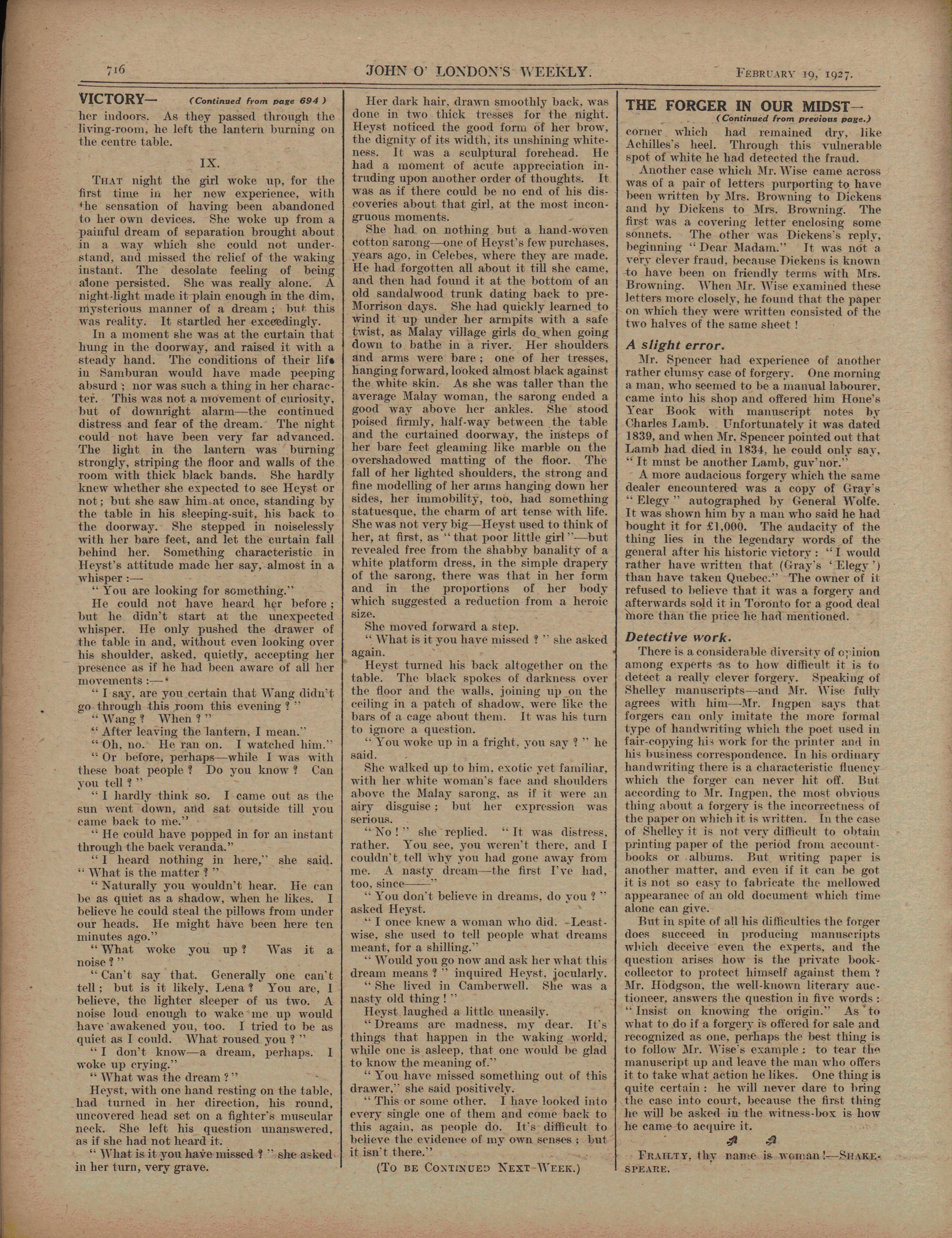 716 JOHN O' LONDON'S WEEKLY. February 19, 1927.

VICTORY— (Continued from page 694)

her indoors. As they passed through the living-room, he left the lantern burning on the centre table.

IX.

That night the girl woke up, for the first time in her new experience, with the sensation of having been abandoned to her own devices. She woke up from a painful dream of separation brought about in a way which she could not understand, and missed the relief of the waking instant. The desolate feeling of being alone persisted. She was really alone. A night-light made it plain enough in the dim, mysterious manner of a dream; but this was reality. It startled her exceedingly.

In a moment she was at the curtain that hung in the doorway, and raised it with a steady hand. The conditions of their life in Samburan would have made peeping absurd; nor was such a thing in her character. This was not a movement of curiosity, but of downright alarm—the continued distress and fear of the dream. The night could not have been very far advanced. The light in the lantern was burning strongly, striping the floor and walls of the room with thick black bands. She hardly knew whether she expected to see Heyst or not; but she saw him at once, standing by the table in his sleeping-suit, his back to the doorway. She stepped in noiselessly with her bare feet, and let the curtain fall behind her. Something characteristic in Heyst's attitude made her say, almost in a whisper:—

"You are looking for something."

He could not have heard her before; but he didn't start at the unexpected whisper. He only pushed the drawer of the table in and, without even looking over his shoulder, asked, quietly, accepting her presence as if he had been aware of all her movements:—

"I say, are you certain that Wang didn't go through this room this evening?"

"Wang? When?"

"After leaving the lantern, I mean."

"Oh, no. He ran on. I watched him."

"Or before, perhaps—while I was with these boat people? Do you know? Can you tell?"

"I hardly think so. I came out as the sun went down, and sat outside till you came back to me."

"He could have popped in for an instant through the back veranda."

"I heard nothing in here," she said. "What is the matter?"

"Naturally you wouldn't hear. He can be as quiet as a shadow, when he likes. I believe he could steal the pillows from under our heads. He might have been here ten minutes ago."

"What woke you up? Was it a noise?"

"Can't say that. Generally one can't tell; but is it likely, Lena? You are, I believe, the lighter sleeper of us two. A noise loud enough to wake me up would have awakened you, too. I tried to be as quiet as I could. What roused you?"

"I don't know—a dream, perhaps. I woke up crying."

"What was the dream?"

Heyst, with one hand resting on the table, had turned in her direction, his round, uncovered head set on a fighter's muscular neck. She left his question unanswered, as if she had not heard it.

"What is it you have missed?" she asked in her turn, very grave.

Her dark hair, drawn smoothly back, was done in two thick tresses for the night. Heyst noticed the good form of her brow, the dignity of its width, its unshining whiteness. It was a sculptural forehead. He had a moment of acute appreciation intruding upon another order of thoughts. It was as if there could be no end of his discoveries about that girl, at the most incongruous moments.

She had on nothing but a hand-woven cotton sarong—one of Heyst's few purchases, years ago, in Celebes, where they are made. He had forgotten all about it till she came, and then had found it at the bottom of an old sandalwood trunk dating back to pre-Morrison days. She had quickly learned to wind it up under her armpits with a safe twist, as Malay village girls do when going down to bathe in a river. Her shoulders and arms were bare; one of her tresses, hanging forward, looked almost black against the white skin. As she was taller than the average Malay woman, the sarong ended a good way above her ankles. She stood poised firmly, half-way between the table and the curtained doorway, the insteps of her bare feet gleaming like marble on the overshadowed matting of the floor. The fall of her lighted shoulders, the strong and fine modelling of her arms hanging down her sides, her immobility, too, had something statuesque, the charm of art tense with life. She was not very big—Heyst used to think of her, at first, as "that poor little girl"—but revealed free from the shabby banality of a white platform dress, in the simple drapery of the sarong, there was that in her form and in the proportions of her body which suggested a reduction from a heroic size.

She moved forward a step.

"What is it you have missed?" she asked again.

Heyst turned his back altogether on the table. The black spokes of darkness over the floor and the walls, joining up on the ceiling in a patch of shadow, were like the bars of a cage about them. It was his turn to ignore a question.

"You woke up in a fright, you say?" he said.

She walked up to him, exotic yet familiar, with her white woman's face and shoulders above the Malay sarong, as if it were an airy disguise; but her expression was serious.

"No!" she replied. "It was distress, rather. You see, you weren't there, and I couldn't tell why you had gone away from me. A nasty dream—the first I've had, too, since——"

"You don't believe in dreams, do you?" asked Heyst.

"I once knew a woman who did. Leastwise, she used to tell people what dreams meant, for a shilling."

"Would you go now and ask her what this dream means?" inquired Heyst, jocularly.

"She lived in Camberwell. She was a nasty old thing!"

Heyst laughed a little uneasily.

"Dreams are madness, my dear. It's things that happen in the waking world, while one is asleep, that one would be glad to know the meaning of."

"You have missed something out of this drawer," she said positively.

"This or some other. I have looked into every single one of them and come back to this again, as people do. It's difficult to believe the evidence of my own senses; but it isn't there."

(To be Continued Next Week.)

THE FORGER IN OUR MIDST— (Continued from previous page.)

corner which had remained dry, like Achilles's heel. Through this vulnerable spot of white he had detected the fraud.

Another case which Mr. Wise came across was of a pair of letters purporting to have been written by Mrs. Browning to Dickens and by Dickens to Mrs. Browning. The first was a covering letter enclosing some sonnets. The other was Dickens's reply, beginning "Dear Madam." It was not a very clever fraud, because Dickens is known to have been on friendly terms with Mrs. Browning. When Mr. Wise examined these letters more closely, he found that the paper on which they were written consisted of the two halves of the same sheet!

A slight error.

Mr. Spencer had experience of another rather clumsy case of forgery. One morning a man, who seemed to be a manual labourer, came into his shop and offered him Hone's Year Book with manuscript notes by Charles Lamb. Unfortunately it was dated 1839, and when Mr. Spencer pointed out that Lamb had died in 1834, he could only say, "It must be another Lamb, guv'nor."

A more audacious forgery which the same dealer encountered was a copy of Gray's "Elegy" autographed by General Wolfe. It was shown him by a man who said he had bought it for £1,000. The audacity of the thing lies in the legendary words of the general after his historic victory: "I would rather have written that (Gray's 'Elegy') than have taken Quebec." The owner of it refused to believe that it was a forgery and afterwards sold it in Toronto for a good deal more than the price he had mentioned.

Detective work.

There is a considerable diversity of opinion among experts as to how difficult it is to detect a really clever forgery. Speaking of Shelley manuscripts—and Mr. Wise fully agrees with him—Mr. Ingpen says that forgers can only imitate the more formal type of handwriting which the poet used in fair-copying his work for the printer and in his business correspondence. In his ordinary handwriting there is a characteristic fluency which the forger can never hit off. But according to Mr. Ingpen, the most obvious thing about a forgery is the incorrectness of the paper on which it is written. In the case of Shelley it is not very difficult to obtain printing paper of the period from account-books or albums. But writing paper is another matter, and even if it can be got it is not so easy to fabricate the mellowed appearance of an old document which time alone can give.

But in spite of all his difficulties the forger does succeed in producing manuscripts which deceive even the experts, and the question arises how is the private book-collector to protect himself against them? Mr. Hodgson, the well-known literary auctioneer, answers the question in five words: "Insist on knowing the origin." As to what to do if a forgery is offered for sale and recognized as one, perhaps the best thing is to follow Mr. Wise's example: to tear the manuscript up and leave the man who offers it to take what action he likes. One thing is quite certain: he will never dare to bring the case into court, because the first thing he will be asked in the witness-box is how he came to acquire it.

Frailty, thy name is woman!—Shakespeare.